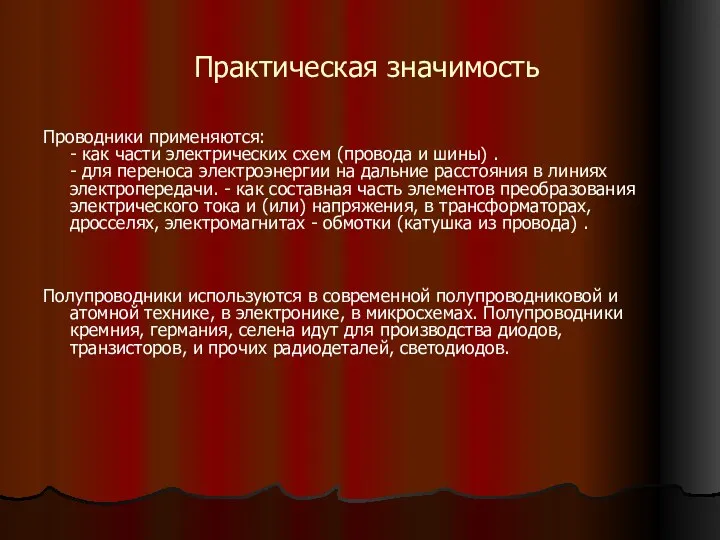 Практическая значимость

Проводники применяются:
- как части электрических схем (провода и шины) .
- для переноса электроэнергии на дальние расстояния в линиях электропередачи. - как составная часть элементов преобразования электрического тока и (или) напряжения, в трансформаторах, дросселях, электромагнитах - обмотки (катушка из провода) .

Полупроводники используются в современной полупроводниковой и атомной технике, в электронике, в микросхемах. Полупроводники кремния, германия, селена идут для производства диодов, транзисторов, и прочих радиодеталей, светодиодов.